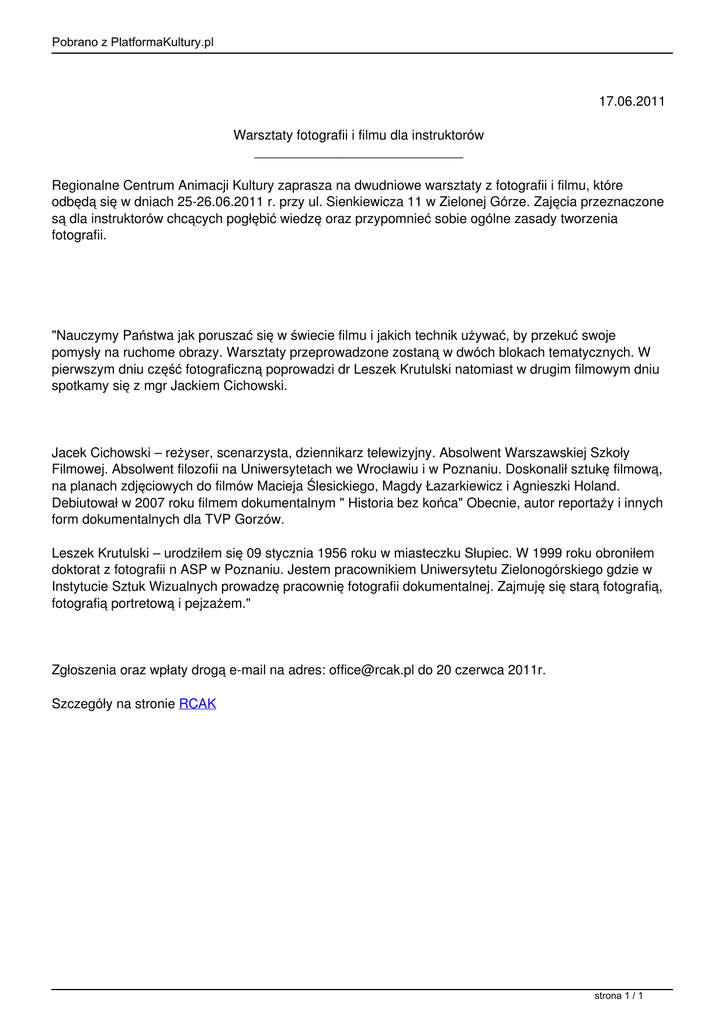 Pobrano z PlatformaKultury.pl

17.06.2011

Warsztaty fotografii i filmu dla instruktorów

Regionalne Centrum Animacji Kultury zaprasza na dwudniowe warsztaty z fotografii i filmu, które odbędą się w dniach 25-26.06.2011 r. przy ul. Sienkiewicza 11 w Zielonej Górze. Zajęcia przeznaczone są dla instruktorów chcących pogłębić wiedzę oraz przypomnieć sobie ogólne zasady tworzenia fotografii.

"Nauczymy Państwa jak poruszać się w świecie filmu i jakich technik używać, by przekuć swoje pomysły na ruchome obrazy. Warsztaty przeprowadzone zostaną w dwóch blokach tematycznych. W pierwszym dniu część fotograficzną poprowadzi dr Leszek Krutulski natomiast w drugim filmowym dniu spotkamy się z mgr Jackiem Cichowski.

Jacek Cichowski – reżyser, scenarzysta, dziennikarz telewizyjny. Absolwent Warszawskiej Szkoły Filmowej. Absolwent filozofii na Uniwersytetach we Wrocławiu i w Poznaniu. Doskonalił sztukę filmową, na planach zdjęciowych do filmów Macieja Ślesickiego, Magdy Łazarkiewicz i Agnieszki Holand. Debiutował w 2007 roku filmem dokumentalnym " Historia bez końca" Obecnie, autor reportaży i innych form dokumentalnych dla TVP Gorzów.

Leszek Krutulski – urodziłem się 09 stycznia 1956 roku w miasteczku Słupiec. W 1999 roku obroniłem doktorat z fotografii n ASP w Poznaniu. Jestem pracownikiem Uniwersytetu Zielonogórskiego gdzie w Instytucie Sztuk Wizualnych prowadzę pracownię fotografii dokumentalnej. Zajmuję się starą fotografią, fotografią portretową i pejzażem."

Zgłoszenia oraz wpłaty drogą e-mail na adres: office@rcak.pl do 20 czerwca 2011r.

Szczegóły na stronie RCAK

strona 1 / 1